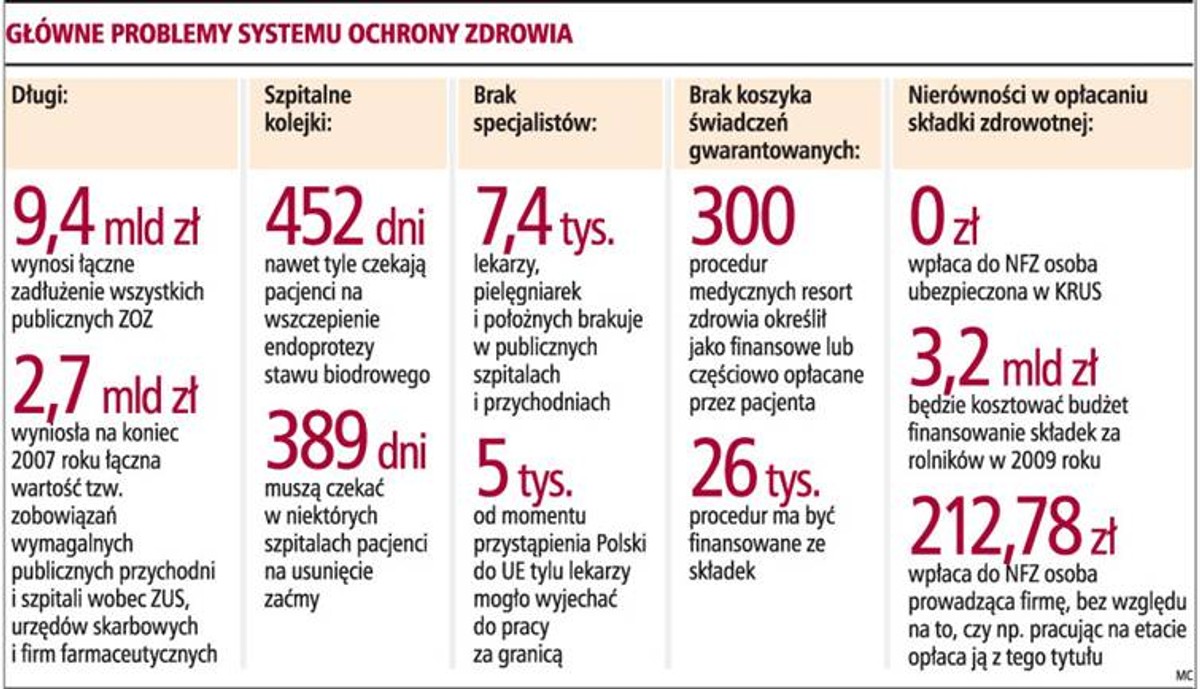 GŁÓWNE PROBLEMY SYSTEMU OCHRONY ZDROWIA

Długi:

9,4 mld zł wynosi łączne zadłużenie wszystkich publicznych ZOZ

2,7 mld zł wyniosła na koniec 2007 roku łączna wartość tzw. zobowiązań wymagalnych publicznych przychodni i szpitali wobec ZUS, urzędów skarbowych i firm farmaceutycznych

Szpitalne kolejki:

452 dni nawet tyle czekają pacjenci na wszczepienie endoprotezy stawu biodrowego

389 dni muszą czekać w niektórych szpitalach pacjenci na usunięcie zaćmy

Brak specjalistów:

7,4 tys. lekarzy, pielęgniarek i położnych brakuje w publicznych szpitalach i przychodniach

5 tys. od momentu przystąpienia Polski do UE tylu lekarzy mogło wyjechać do pracy za granicą

Brak koszyka świadczeń gwarantowanych:

300 procedur medycznych resort zdrowia określił jako finansowe lub częściowo opłacane przez pacjenta

26 tys. procedur ma być finansowane ze składek

Nierówności w opłacaniu składki zdrowotnej:

0 zł wpłaca do NFZ osoba ubezpieczona w KRUS

3,2 mld zł będzie kosztować budżet finansowanie składek za rolników w 2009 roku

212,78 zł wpłaca do NFZ osoba prowadząca firmę, bez względu na to, czy np. pracując na etacie opłaca ją z tego tytułu

MC